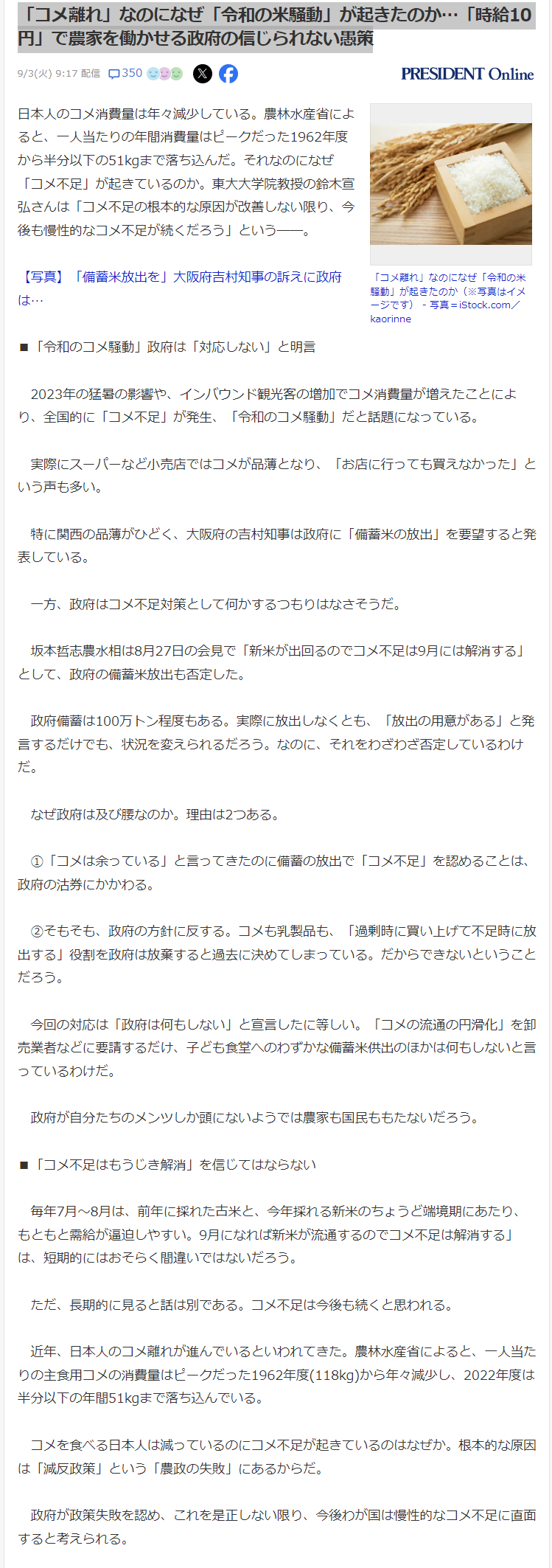 「コメ離れ」なのになぜ「令和の米騒動」が起きたのか…「時給10円」で農家を働かせる政府の信じられない愚策

9/3(火) 9:17 配信 350

PRESIDENT Online

日本人のコメ消費量は年々減少している。農林水産省によると、一人当たりの年間消費量はピークだった1962年度から半分以下の51kgまで落ち込んだ。それなのになぜ「コメ不足」が起きているのか。東大大学院教授の鈴木宣弘さんは「コメ不足の根本的な原因が改善しない限り、今後も慢性的なコメ不足が続くだろう」という――。

【写真】「備蓄米放出を」大阪府吉村知事の訴えに政府は…

「コメ離れ」なのになぜ「令和の米騒動」が起きたのか（※写真はイメージです） - 写真＝iStock.com／kaorinne

■「令和のコメ騒動」政府は「対応しない」と明言

2023年の猛暑の影響や、インバウンド観光客の増加でコメ消費量が増えたことにより、全国的に「コメ不足」が発生、「令和のコメ騒動」だと話題になっている。

実際にスーパーなど小売店ではコメが品薄となり、「お店に行っても買えなかった」という声も多い。

特に関西の品薄がひどく、大阪府の吉村知事は政府に「備蓄米の放出」を要望すると発表している。

一方、政府はコメ不足対策として何かするつもりはなさそうだ。

坂本哲志農水相は8月27日の会見で「新米が出回るのでコメ不足は9月には解消する」として、政府の備蓄米放出も否定した。

政府備蓄は100万トン程度もある。実際に放出しなくとも、「放出の用意がある」と発言するだけでも、状況を変えられるだろう。なのに、それをわざわざ否定しているわけだ。

なぜ政府は及び腰なのか。理由は2つある。

①「コメは余っている」と言ってきたのに備蓄の放出で「コメ不足」を認めることは、政府の沽券にかかわる。

②そもそも、政府の方針に反する。コメも乳製品も、「過剰時に買い上げて不足時に放出する」役割を政府は放棄すると過去に決めてしまっている。だからできないということだろう。

今回の対応は「政府は何もしない」と宣言したに等しい。「コメの流通の円滑化」を卸売業者などに要請するだけ、子ども食堂へのわずかな備蓄米供出のほかは何もしないと言っているわけだ。

政府が自分たちのメンツしか頭にないようでは農家も国民ももたないだろう。

■「コメ不足はもうじき解消」を信じてはならない

毎年7月～8月は、前年に採れた古米と、今年採れる新米のちょうど端境期にあたり、もともと需給が逼迫しやすい。9月になれば新米が流通するのでコメ不足は解消する」は、短期的にはおそらく間違いではないだろう。

ただ、長期的に見ると話は別である。コメ不足は今後も続くと思われる。

近年、日本人のコメ離れが進んでいるといわれてきた。農林水産省によると、一人当たりの主食用コメの消費量はピークだった1962年度(118kg)から年々減少し、2022年度は半分以下の年間51kgまで落ち込んでいる。

コメを食べる日本人は減っているのにコメ不足が起きているのはなぜか。根本的な原因は「減反政策」という「農政の失敗」にあるからだ。

政府が政策失敗を認め、これを是正しない限り、今後わが国は慢性的なコメ不足に直面すると考えられる。